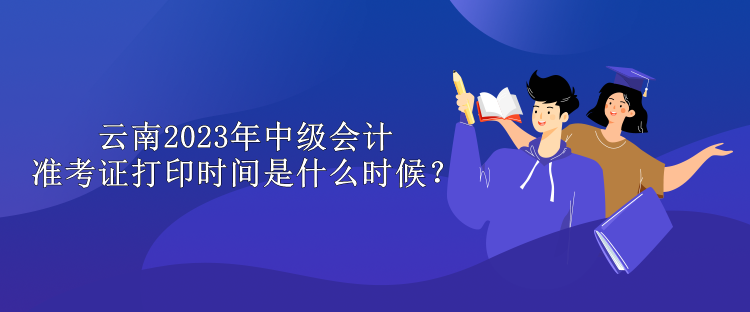 云南2023年中级会计
准考证打印时间是什么时候？